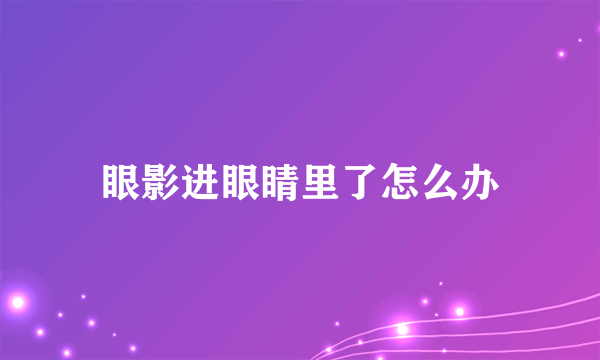 眼影进眼睛里了怎么办